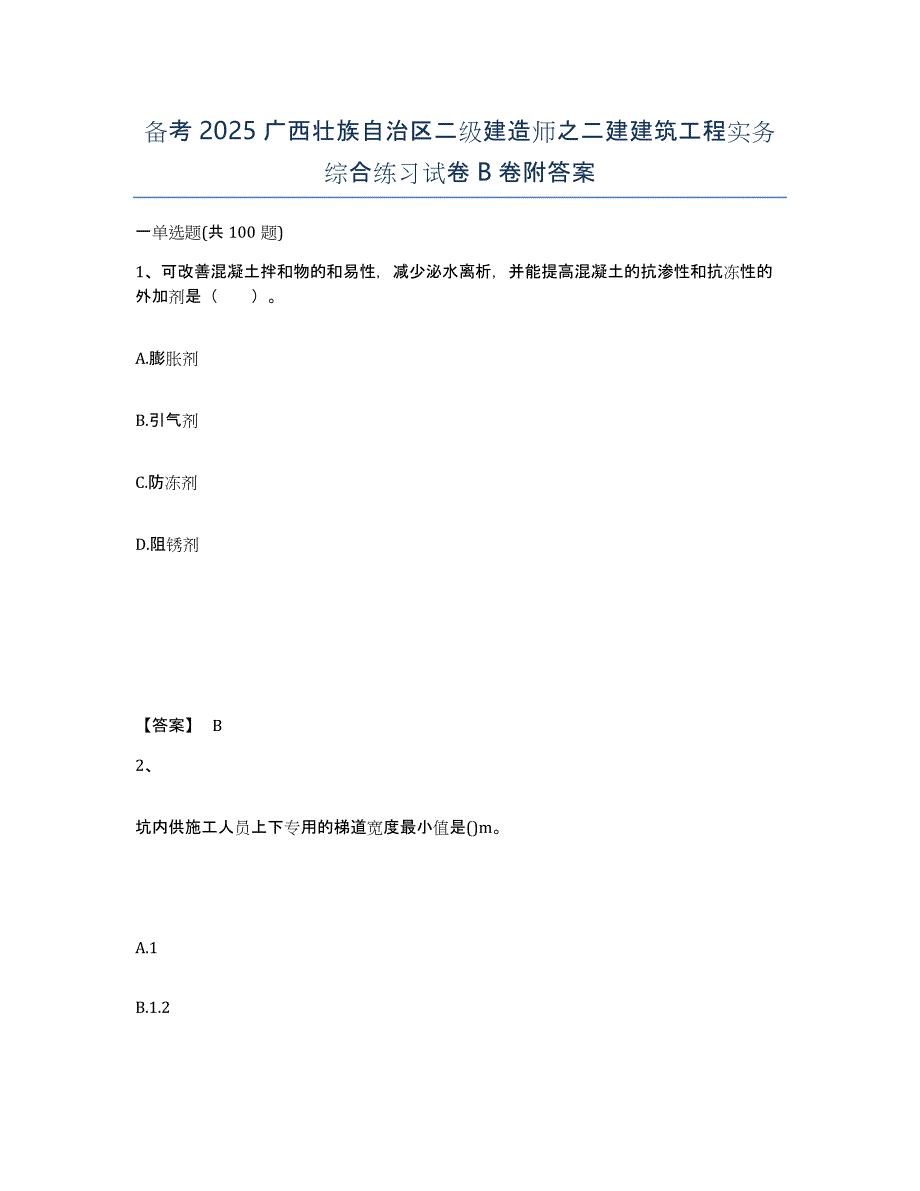 备考 2025 广西壮族自治区二级建造师之二建建筑工程实务综合练习试卷 B 卷附答案

一单选题(共 100 题)

1、可改善混凝土拌和物的和易性，减少泌水离析，并能提高混凝土的抗渗性和抗冻性的外加剂是（　　）。

A.膨胀剂

B.引气剂

C.防冻剂

D.阻锈剂

【答案】 B

2、

坑内供施工人员上下专用的梯道宽度最小值是()m。

A.1

B.1.2